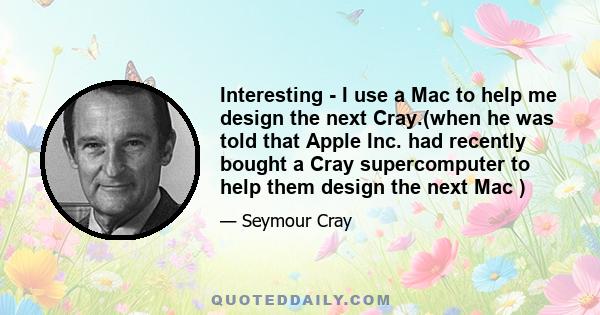 Interesting - I use a Mac to help me design the next Cray.(when he was told that Apple Inc. had recently bought a Cray supercomputer to help them design the next Mac )

— Seymour Cray

QUOTEDDAILY.COM